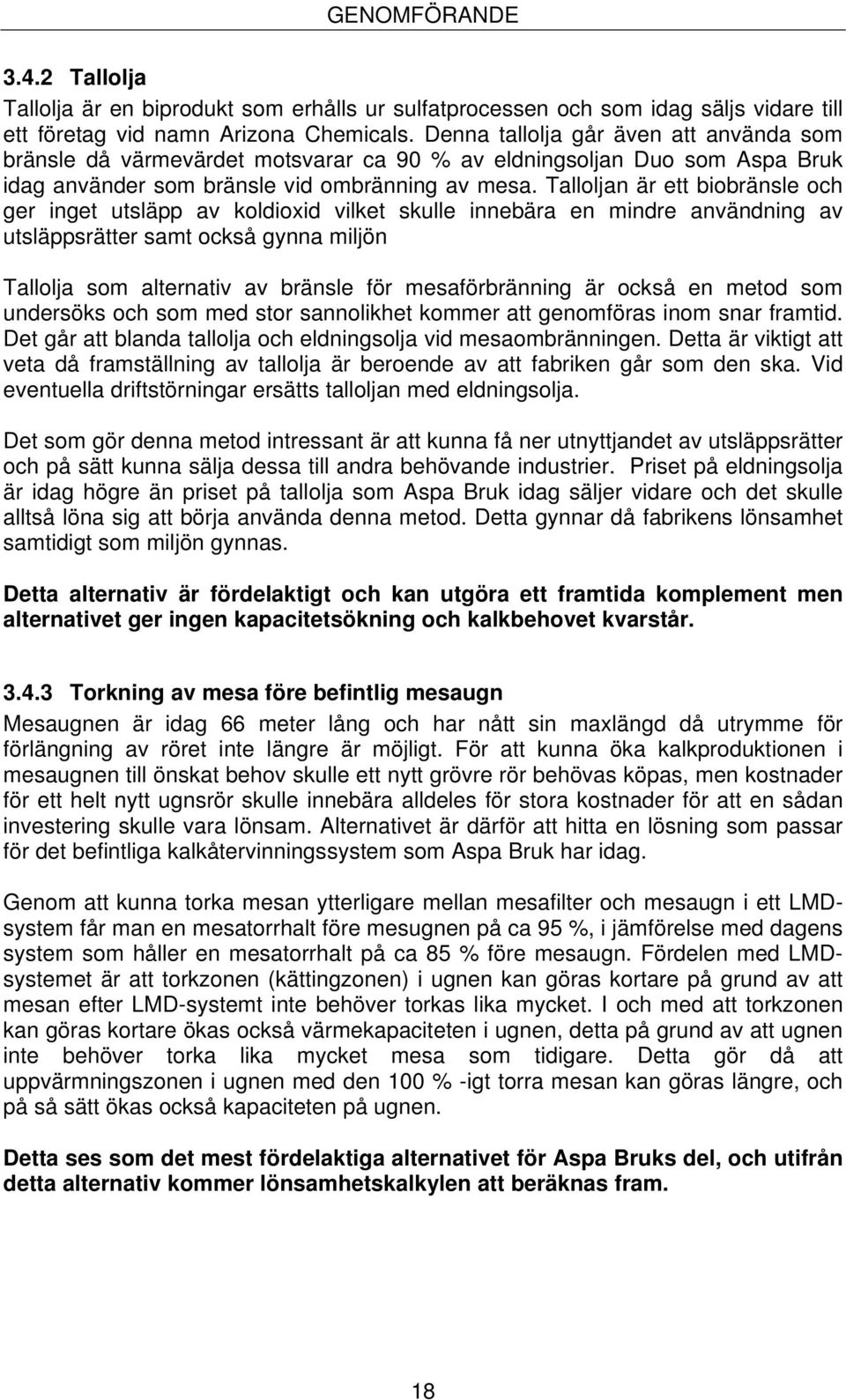 GENOMFÖRANDE

3.4.2 Tallolja

Tallolja är en biprodukt som erhålls ur sulfatprocessen och som idag säljs vidare till ett företag vid namn Arizona Chemicals. Denna tallolja går även att använda som bränsle då värmevärdet motsvarar ca 90 % av eldningsoljan Duo som Aspa Bruk idag använder som bränsle vid ombränning av mesa. Talloljan är ett biobränsle och ger inget utsläpp av koldioxid vilket skulle innebära en mindre användning av utsläppsrätter samt också gynna miljön

Tallolja som alternativ av bränsle för mesaförbränning är också en metod som undersöks och som med stor sannolikhet kommer att genomföras inom snar framtid. Det går att blanda tallolja och eldningsolja vid mesaombränningen. Detta är viktigt att veta då framställning av tallolja är beroende av att fabriken går som den ska. Vid eventuella driftstörningar ersätts talloljan med eldningsolja.

Det som gör denna metod intressant är att kunna få ner utnyttjandet av utsläppsrätter och på sätt kunna sälja dessa till andra behövande industrier. Priset på eldningsolja är idag högre än priset på tallolja som Aspa Bruk idag säljer vidare och det skulle alltså löna sig att börja använda denna metod. Detta gynnar då fabrikens lönsamhet samtidigt som miljön gynnas.

Detta alternativ är fördelaktigt och kan utgöra ett framtida komplement men alternativet ger ingen kapacitetsökning och kalkbehovet kvarstår.

3.4.3 Torkning av mesa före befintlig mesaugn

Mesaugnen är idag 66 meter lång och har nått sin maxlängd då utrymme för förlängning av röret inte längre är möjligt. För att kunna öka kalkproduktionen i mesaugnen till önskat behov skulle ett nytt grövre rör behövas köpas, men kostnader för ett helt nytt ugnsrör skulle innebära alldeles för stora kostnader för att en sådan investering skulle vara lönsam. Alternativet är därför att hitta en lösning som passar för det befintliga kalkåtervinningssystem som Aspa Bruk har idag.

Genom att kunna torka mesan ytterligare mellan mesafilter och mesaugn i ett LMD-system får man en mesatorrhalt före mesugnen på ca 95 %, i jämförelse med dagens system som håller en mesatorrhalt på ca 85 % före mesaugn. Fördelen med LMD-systemet är att torkzonen (kättingzonen) i ugnen kan göras kortare på grund av att mesan efter LMD-systemt inte behöver torkas lika mycket. I och med att torkzonen kan göras kortare ökas också värmekapaciteten i ugnen, detta på grund av att ugnen inte behöver torka lika mycket mesa som tidigare. Detta gör då att uppvärmningszonen i ugnen med den 100 % -igt torra mesan kan göras längre, och på så sätt ökas också kapaciteten på ugnen.

Detta ses som det mest fördelaktiga alternativet för Aspa Bruks del, och utifrån detta alternativ kommer lönsamhetskalkylen att beräknas fram.

18